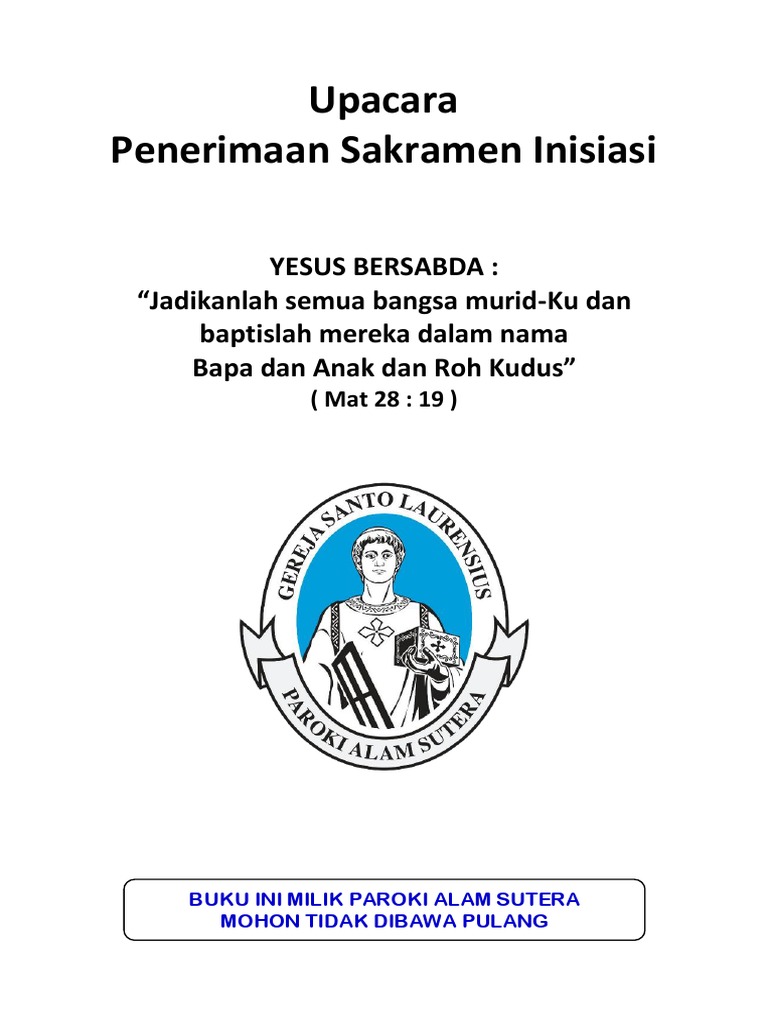 Upacara
Penerimaan Sakramen Inisiasi

YESUS BERSABDA :
“Jadikanlah semua bangsa murid-Ku dan baptislah mereka dalam nama Bapa dan Anak dan Roh Kudus”
( Mat 28 : 19 )

GEREJA SANTO LAURENSIUS
PAROKI ALAM SUTERA

BUKU INI MILIK PAROKI ALAM SUTERA
MOHON TIDAK DIBAWA PULANG